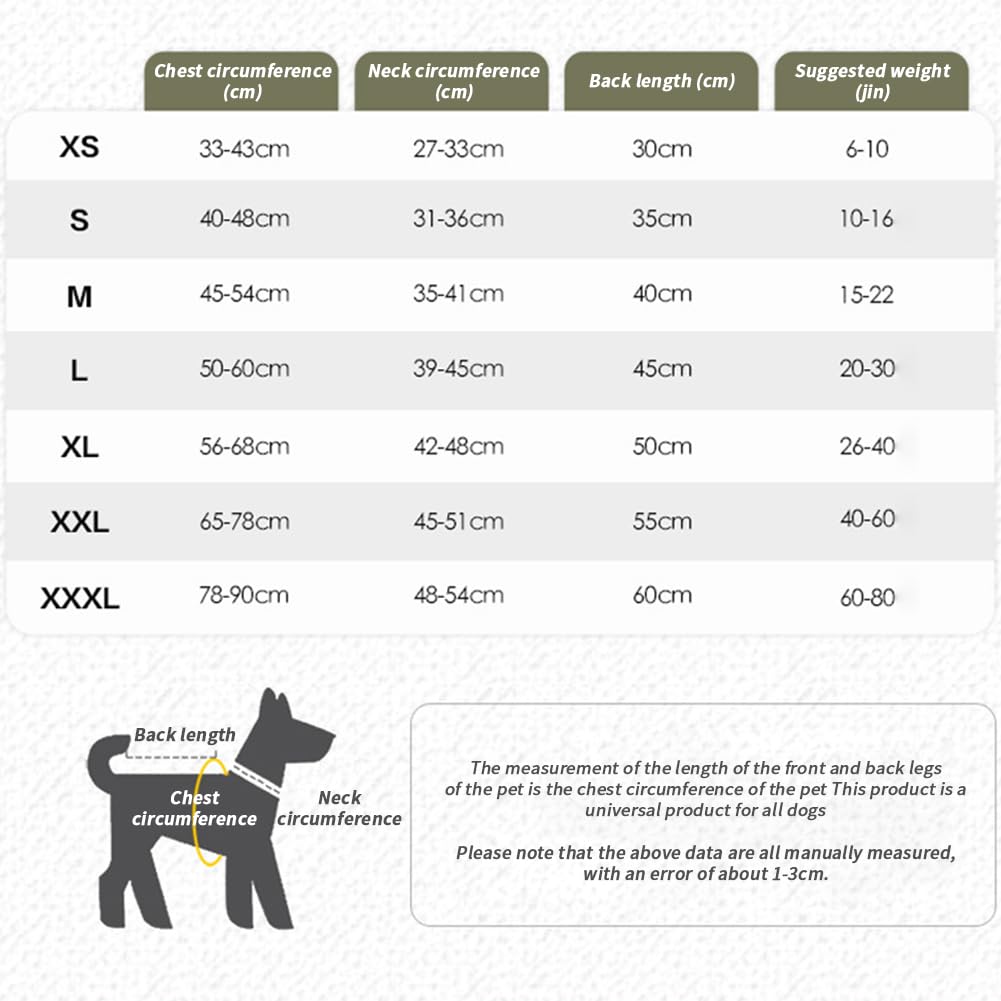 |  | Chest circumference (cm) | Neck circumference (cm) | Back length (cm) | Suggested weight (jin) |
|---|---|---|---|---|
| XS | 33-43cm | 27-33cm | 30cm | 6-10 |
| S | 40-48cm | 31-36cm | 35cm | 10-16 |
| M | 45-54cm | 35-41cm | 40cm | 15-22 |
| L | 50-60cm | 39-45cm | 45cm | 20-30 |
| XL | 56-68cm | 42-48cm | 50cm | 26-40 |
| XXL | 65-78cm | 45-51cm | 55cm | 40-60 |
| XXXL | 78-90cm | 48-54cm | 60cm | 60-80 |

Back length

Chest circumference

Neck circumference

The measurement of the length of the front and back legs of the pet is the chest circumference of the pet This product is a universal product for all dogs

Please note that the above data are all manually measured, with an error of about 1-3cm.